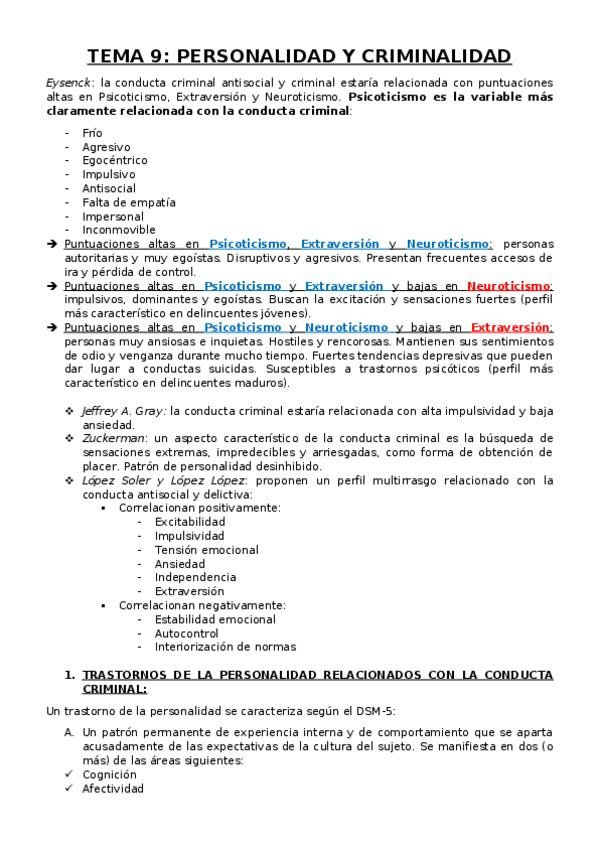 TEMA 9: PERSONALIDAD Y CRIMINALIDAD

Eysenck: la conducta criminal antisocial y criminal estaría relacionada con puntuaciones altas en Psicoticismo, Extraversión y Neuroticismo. Psicoticismo es la variable más claramente relacionada con la conducta criminal:

- Frío
- Agresivo
- Egocéntrico
- Impulsivo
- Antisocial
- Falta de empatía
- Impersonal
- Inconmovible

➔ Puntuaciones altas en Psicoticismo, Extraversión y Neuroticismo: personas autoritarias y muy egoístas. Disruptivos y agresivos. Presentan frecuentes accesos de ira y pérdida de control.
➔ Puntuaciones altas en Psicoticismo y Extraversión y bajas en Neuroticismo: impulsivos, dominantes y egoístas. Buscan la excitación y sensaciones fuertes (perfil más característico en delincuentes jóvenes).
➔ Puntuaciones altas en Psicoticismo y Neuroticismo y bajas en Extraversión: personas muy ansiosas e inquietas. Hostiles y rencorosas. Mantienen sus sentimientos de odio y venganza durante mucho tiempo. Fuertes tendencias depresivas que pueden dar lugar a conductas suicidas. Susceptibles a trastornos psicóticos (perfil más característico en delincuentes maduros).

❖ Jeffrey A. Gray: la conducta criminal estaría relacionada con alta impulsividad y baja ansiedad.
❖ Zuckerman: un aspecto característico de la conducta criminal es la búsqueda de sensaciones extremas, impredecibles y arriesgadas, como forma de obtención de placer. Patrón de personalidad desinhibido.
❖ López Soler y López López: proponen un perfil multirrasgo relacionado con la conducta antisocial y delictiva:
▪ Correlacionan positivamente:
- Excitabilidad
- Impulsividad
- Tensión emocional
- Ansiedad
- Independencia
- Extraversión
▪ Correlacionan negativamente:
- Estabilidad emocional
- Autocontrol
- Interiorización de normas

1. TRASTORNOS DE LA PERSONALIDAD RELACIONADOS CON LA CONDUCTA CRIMINAL:

Un trastorno de la personalidad se caracteriza según el DSM-5:

A. Un patrón permanente de experiencia interna y de comportamiento que se aparta acusadamente de las expectativas de la cultura del sujeto. Se manifiesta en dos (o más) de las áreas siguientes:
✓ Cognición
✓ Afectividad